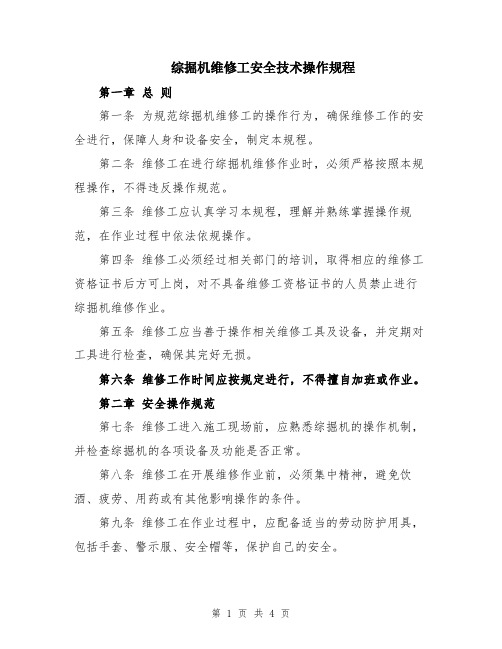 综掘机维修工安全技术操作规程

第一章 总 则

第一条 为规范综掘机维修工的操作行为，确保维修工作的安全进行，保障人身和设备安全，制定本规程。

第二条 维修工在进行综掘机维修作业时，必须严格按照本规程操作，不得违反操作规范。

第三条 维修工应认真学习本规程，理解并熟练掌握操作规范，在作业过程中依法依规操作。

第四条 维修工必须经过相关部门的培训，取得相应的维修工资格证书后方可上岗，对不具备维修工资格证书的人员禁止进行综掘机维修作业。

第五条 维修工应当善于操作相关维修工具及设备，并定期对工具进行检查，确保其完好无损。

第六条 维修工作时间应按规定进行，不得擅自加班或作业。

第二章 安全操作规范

第七条 维修工进入施工现场前，应熟悉综掘机的操作机制，并检查综掘机的各项设备及功能是否正常。

第八条 维修工在开展维修作业前，必须集中精神，避免饮酒、疲劳、用药或有其他影响操作的条件。

第九条 维修工在作业过程中，应配备适当的劳动防护用具，包括手套、警示服、安全帽等，保护自己的安全。

第 1 页 共 4 页